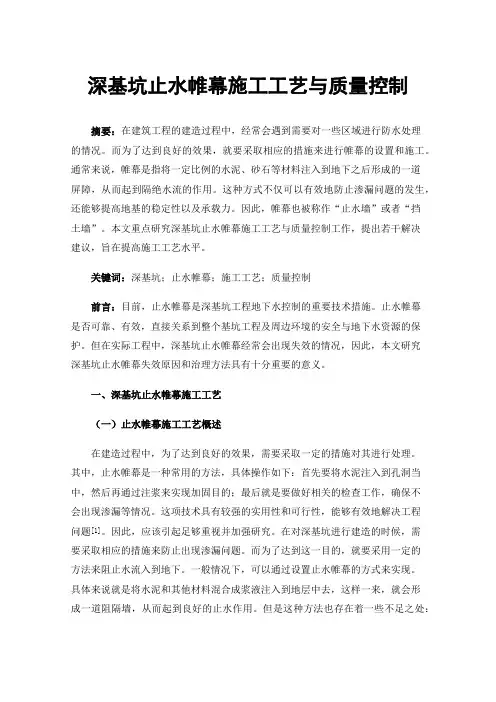 深基坑止水帷幕施工工艺与质量控制

摘要：在建筑工程的建造过程中，经常会遇到需要对一些区域进行防水处理的情况。而为了达到良好的效果，就要采取相应的措施来进行帷幕的设置和施工。通常来说，帷幕是指将一定比例的水泥、砂石等材料注入到地下之后形成的一道屏障，从而起到隔绝水流的作用。这种方式不仅可以有效地防止渗漏问题的发生，还能够提高地基的稳定性以及承载力。因此，帷幕也被称作“止水墙”或者“挡土墙”。本文重点研究深基坑止水帷幕施工工艺与质量控制工作，提出若干解决建议，旨在提高施工工艺水平。

关键词：深基坑；止水帷幕；施工工艺；质量控制

前言：目前，止水帷幕是深基坑工程地下水控制的重要技术措施。止水帷幕是否可靠、有效，直接关系到整个基坑工程及周边环境的安全与地下水资源的保护。但在实际工程中，深基坑止水帷幕经常会出现失效的情况，因此，本文研究深基坑止水帷幕失效原因和治理方法具有十分重要的意义。

一、深基坑止水帷幕施工工艺

（一）止水帷幕施工工艺概述

在建造过程中，为了达到良好的效果，需要采取一定的措施对其进行处理。其中，止水帷幕是一种常用的方法，具体操作如下：首先要将水泥注入到孔洞当中，然后再通过注浆来实现加固目的；最后就是要做好相关的检查工作，确保不会出现渗漏等情况。这项技术具有较强的实用性和可行性，能够有效地解决工程问题[1]。因此，应该引起足够重视并加强研究。在对深基坑进行建造的时候，需要采取相应的措施来防止出现渗漏问题。而为了达到这一目的，就要采用一定的方法来阻止水流入到地下。一般情况下，可以通过设置止水帷幕的方式来实现。具体来说就是将水泥和其他材料混合成浆液注入到地层中去，这样一来，就会形成一道阻隔墙，从而起到良好的止水作用。但是这种方法也存在着一些不足之处：